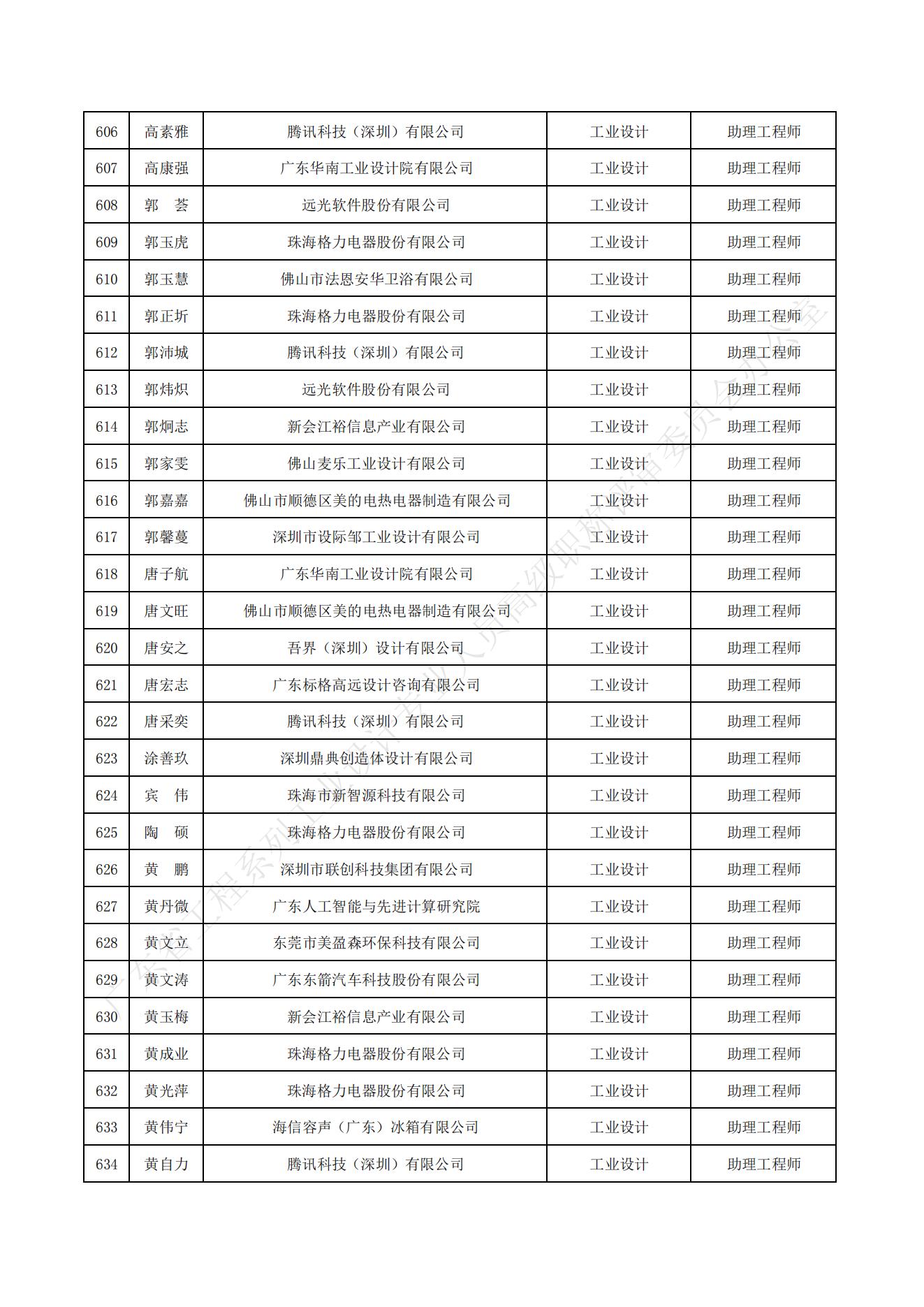 | 606 | 高素雅 | 腾讯科技（深圳）有限公司 | 工业设计 | 助理工程师 |
|---|---|---|---|---|
| 607 | 高康强 | 广东华南工业设计院有限公司 | 工业设计 | 助理工程师 |
| 608 | 郭　荟 | 远光软件股份有限公司 | 工业设计 | 助理工程师 |
| 609 | 郭玉虎 | 珠海格力电器股份有限公司 | 工业设计 | 助理工程师 |
| 610 | 郭玉慧 | 佛山市法恩安华卫浴有限公司 | 工业设计 | 助理工程师 |
| 611 | 郭正圻 | 珠海格力电器股份有限公司 | 工业设计 | 助理工程师 |
| 612 | 郭沛城 | 腾讯科技（深圳）有限公司 | 工业设计 | 助理工程师 |
| 613 | 郭炜炽 | 远光软件股份有限公司 | 工业设计 | 助理工程师 |
| 614 | 郭炯志 | 新会江裕信息产业有限公司 | 工业设计 | 助理工程师 |
| 615 | 郭家雯 | 佛山麦乐工业设计有限公司 | 工业设计 | 助理工程师 |
| 616 | 郭嘉嘉 | 佛山市顺德区美的电热电器制造有限公司 | 工业设计 | 助理工程师 |
| 617 | 郭馨蔓 | 深圳市设际邹工业设计有限公司 | 工业设计 | 助理工程师 |
| 618 | 唐子航 | 广东华南工业设计院有限公司 | 工业设计 | 助理工程师 |
| 619 | 唐文旺 | 佛山市顺德区美的电热电器制造有限公司 | 工业设计 | 助理工程师 |
| 620 | 唐安之 | 吾界（深圳）设计有限公司 | 工业设计 | 助理工程师 |
| 621 | 唐宏志 | 广东标格高远设计咨询有限公司 | 工业设计 | 助理工程师 |
| 622 | 唐采奕 | 腾讯科技（深圳）有限公司 | 工业设计 | 助理工程师 |
| 623 | 涂善玖 | 深圳鼎典创造体设计有限公司 | 工业设计 | 助理工程师 |
| 624 | 宾　伟 | 珠海市新智源科技有限公司 | 工业设计 | 助理工程师 |
| 625 | 陶　硕 | 珠海格力电器股份有限公司 | 工业设计 | 助理工程师 |
| 626 | 黄　鹏 | 深圳市联创科技集团有限公司 | 工业设计 | 助理工程师 |
| 627 | 黄丹微 | 广东人工智能与先进计算研究院 | 工业设计 | 助理工程师 |
| 628 | 黄文立 | 东莞市美盈森环保科技有限公司 | 工业设计 | 助理工程师 |
| 629 | 黄文涛 | 广东东箭汽车科技股份有限公司 | 工业设计 | 助理工程师 |
| 630 | 黄玉梅 | 新会江裕信息产业有限公司 | 工业设计 | 助理工程师 |
| 631 | 黄成业 | 珠海格力电器股份有限公司 | 工业设计 | 助理工程师 |
| 632 | 黄光萍 | 珠海格力电器股份有限公司 | 工业设计 | 助理工程师 |
| 633 | 黄伟宁 | 海信容声（广东）冰箱有限公司 | 工业设计 | 助理工程师 |
| 634 | 黄自力 | 腾讯科技（深圳）有限公司 | 工业设计 | 助理工程师 |

广东省工程系列工业设计专业人员高级职称评审委员会办公室